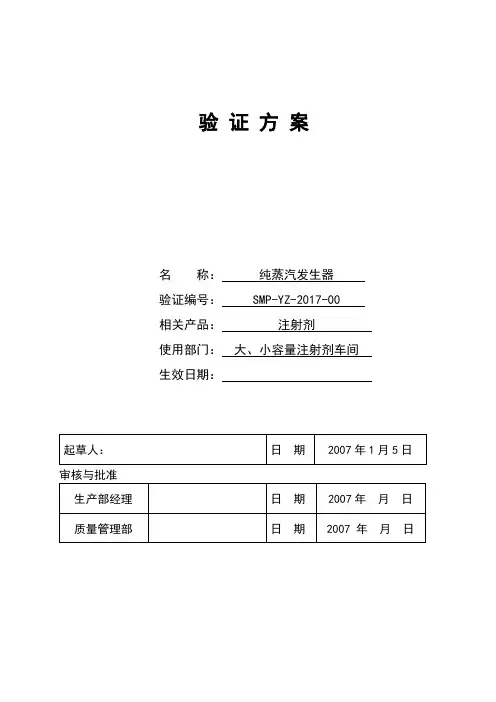 验 证 方 案

名　　称：纯蒸汽发生器

验证编号：SMP-YZ-2017-00

相关产品：注射剂

使用部门：大、小容量注射剂车间

生效日期：

| 起草人： | 日 期 | 2007 年 1 月 5 日 |
|---|---|---|

审核与批准

| 生产部经理 | | 日 期 | 2007 年　月　日 |
|---|---|---|---|
| 质量管理部 | | 日 期 | 2007 年　月　日 |